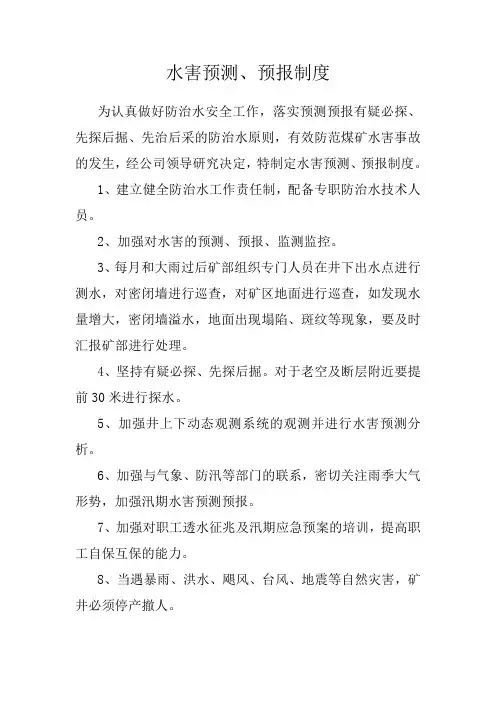 水害预测、预报制度

为认真做好防治水安全工作，落实预测预报有疑必探、先探后掘、先治后采的防治水原则，有效防范煤矿水害事故的发生，经公司领导研究决定，特制定水害预测、预报制度。

1、建立健全防治水工作责任制，配备专职防治水技术人员。

2、加强对水害的预测、预报、监测监控。

3、每月和大雨过后矿部组织专门人员在井下出水点进行测水，对密闭墙进行巡查，对矿区地面进行巡查，如发现水量增大，密闭墙溢水，地面出现塌陷、斑纹等现象，要及时汇报矿部进行处理。

4、坚持有疑必探、先探后掘。对于老空及断层附近要提前30米进行探水。

5、加强井上下动态观测系统的观测并进行水害预测分析。

6、加强与气象、防汛等部门的联系，密切关注雨季大气形势，加强汛期水害预测预报。

7、加强对职工透水征兆及汛期应急预案的培训，提高职工自保互保的能力。

8、当遇暴雨、洪水、飓风、台风、地震等自然灾害，矿井必须停产撤人。